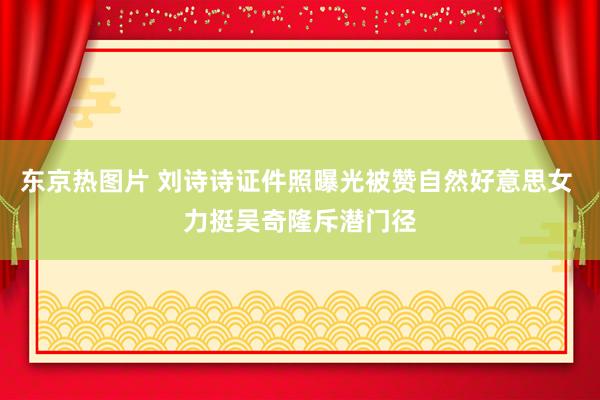 东京热图片 刘诗诗证件照曝光被赞自然好意思女力挺吴奇隆斥潜门径